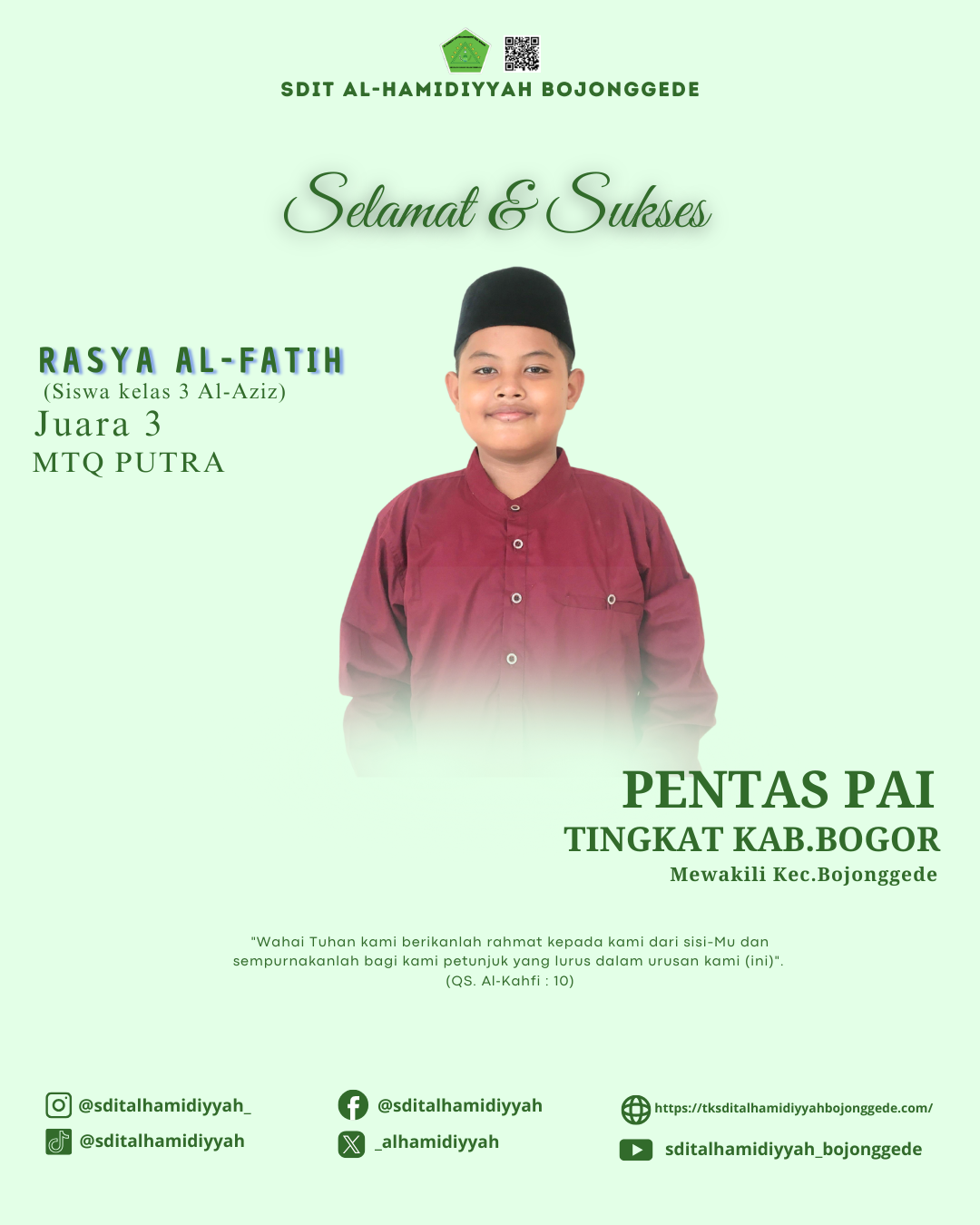 SDIT AL-HAMIDIYYAH BOJONGGEDE

Selamat & Sukses

RASYA AL-FATIH
(Siswa kelas 3 Al-Aziz)
Juara 3
MTQ PUTRA

PENTAS PAI
TINGKAT KAB.BOGOR
Mewakili Kec.Bojonggede

"Wahai Tuhan kami berikanlah rahmat kepada kami dari sisi-Mu dan sempurnakanlah bagi kami petunjuk yang lurus dalam urusan kami (ini)". (QS. Al-Kahfi : 10)

@sditalhamidiyyah_
@sditalhamidiyyah
@sditalhamidiyyah
_alhamidiyyah
https://tksditalhamidiyyahbojonggede.com/
sditalhamidiyyah_bojonggede